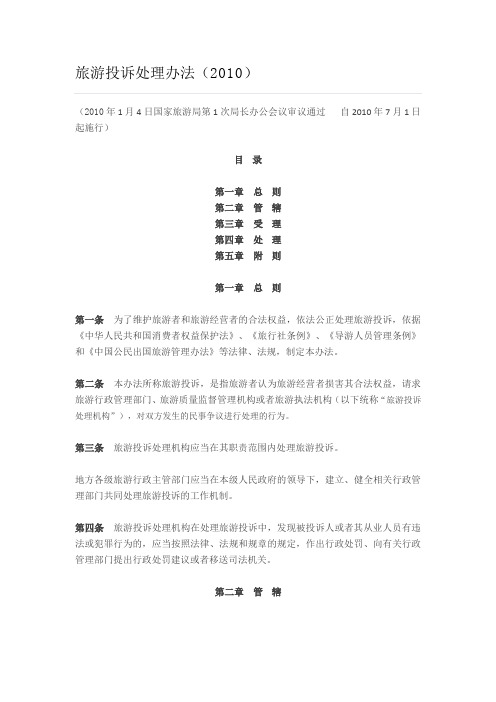 旅游投诉处理办法（2010）

（2010 年 1 月 4 日国家旅游局第 1 次局长办公会议审议通过　自 2010 年 7 月 1 日起施行）

目　录

第一章　总　则
第二章　管　辖
第三章　受　理
第四章　处　理
第五章　附　则

第一章　总　则

第一条　为了维护旅游者和旅游经营者的合法权益，依法公正处理旅游投诉，依据《中华人民共和国消费者权益保护法》、《旅行社条例》、《导游人员管理条例》和《中国公民出国旅游管理办法》等法律、法规，制定本办法。

第二条　本办法所称旅游投诉，是指旅游者认为旅游经营者损害其合法权益，请求旅游行政管理部门、旅游质量监督管理机构或者旅游执法机构（以下统称"旅游投诉处理机构"），对双方发生的民事争议进行处理的行为。

第三条　旅游投诉处理机构应当在其职责范围内处理旅游投诉。

地方各级旅游行政主管部门应当在本级人民政府的领导下，建立、健全相关行政管理部门共同处理旅游投诉的工作机制。

第四条　旅游投诉处理机构在处理旅游投诉中，发现被投诉人或者其从业人员有违法或犯罪行为的，应当按照法律、法规和规章的规定，作出行政处罚、向有关行政管理部门提出行政处罚建议或者移送司法机关。

第二章　管　辖